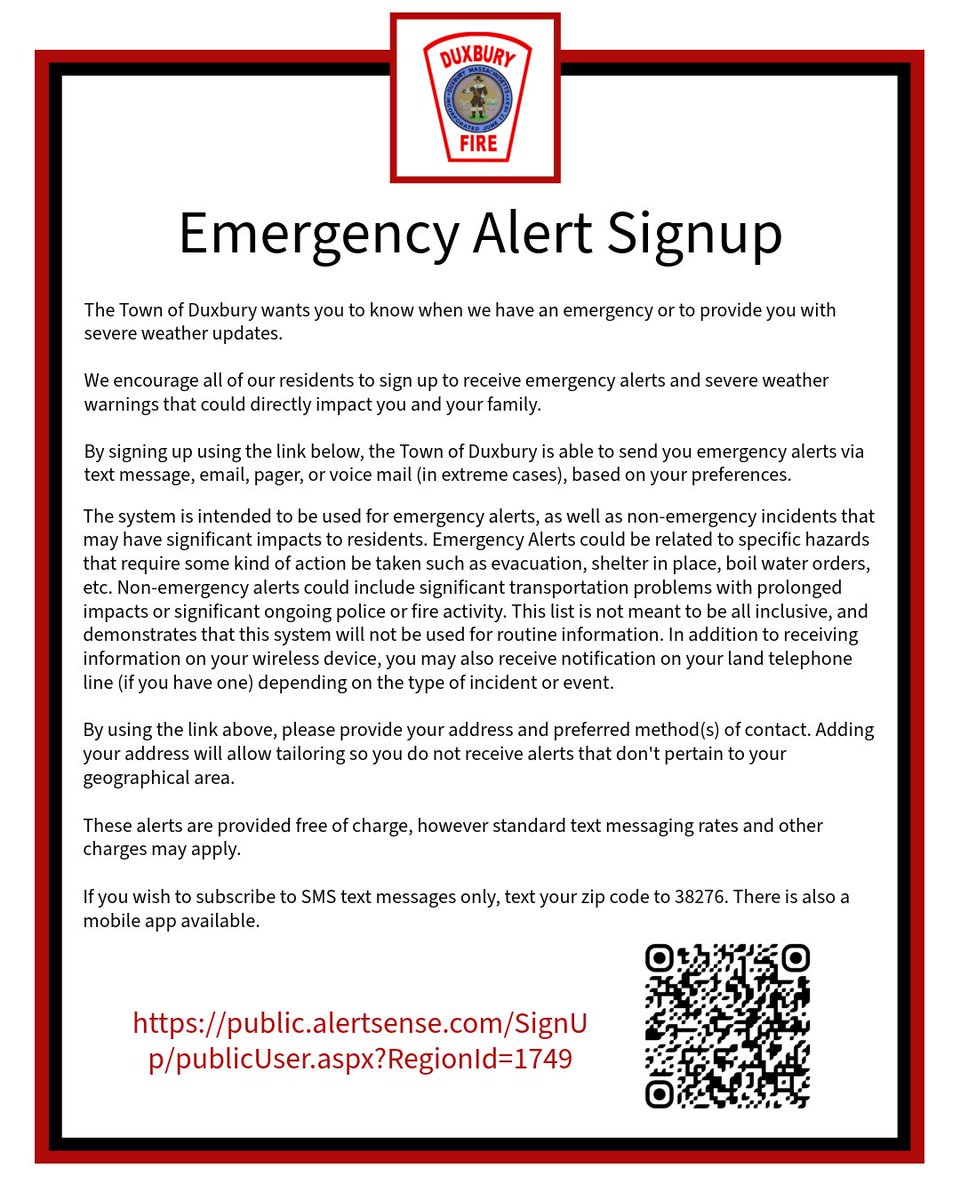 DUXBURY
FIRE

Emergency Alert Signup

The Town of Duxbury wants you to know when we have an emergency or to provide you with severe weather updates.

We encourage all of our residents to sign up to receive emergency alerts and severe weather warnings that could directly impact you and your family.

By signing up using the link below, the Town of Duxbury is able to send you emergency alerts via text message, email, pager, or voice mail (in extreme cases), based on your preferences.

The system is intended to be used for emergency alerts, as well as non-emergency incidents that may have significant impacts to residents. Emergency Alerts could be related to specific hazards that require some kind of action be taken such as evacuation, shelter in place, boil water orders, etc. Non-emergency alerts could include significant transportation problems with prolonged impacts or significant ongoing police or fire activity. This list is not meant to be all inclusive, and demonstrates that this system will not be used for routine information. In addition to receiving information on your wireless device, you may also receive notification on your land telephone line (if you have one) depending on the type of incident or event.

By using the link above, please provide your address and preferred method(s) of contact. Adding your address will allow tailoring so you do not receive alerts that don't pertain to your geographical area.

These alerts are provided free of charge, however standard text messaging rates and other charges may apply.

If you wish to subscribe to SMS text messages only, text your zip code to 38276. There is also a mobile app available.

https://public.alertsense.com/SignUp/publicUser.aspx?RegionId=1749